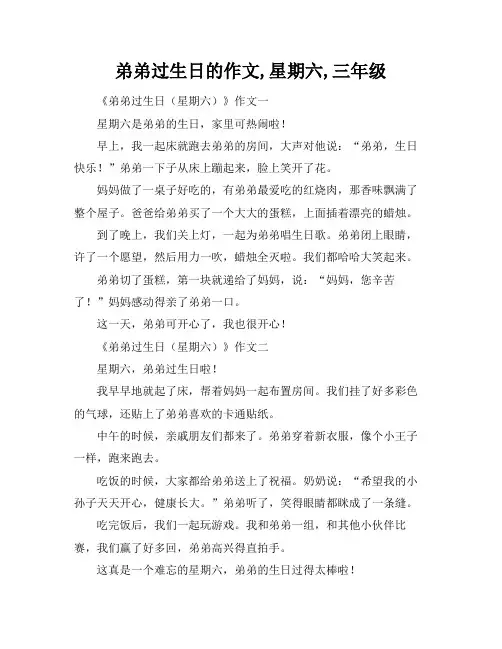 弟弟过生日的作文,星期六,三年级

《弟弟过生日（星期六）》作文一

星期六是弟弟的生日，家里可热闹啦！

早上，我一起床就跑去弟弟的房间，大声对他说：“弟弟，生日快乐！”弟弟一下子从床上蹦起来，脸上笑开了花。

妈妈做了一桌子好吃的，有弟弟最爱吃的红烧肉，那香味飘满了整个屋子。爸爸给弟弟买了一个大大的蛋糕，上面插着漂亮的蜡烛。

到了晚上，我们关上灯，一起为弟弟唱生日歌。弟弟闭上眼睛，许了一个愿望，然后用力一吹，蜡烛全灭啦。我们都哈哈大笑起来。

弟弟切了蛋糕，第一块就递给了妈妈，说：“妈妈，您辛苦了！”妈妈感动得亲了弟弟一口。

这一天，弟弟可开心了，我也很开心！

《弟弟过生日（星期六）》作文二

星期六，弟弟过生日啦！

我早早地就起了床，帮着妈妈一起布置房间。我们挂了好多彩色的气球，还贴上了弟弟喜欢的卡通贴纸。

中午的时候，亲戚朋友们都来了。弟弟穿着新衣服，像个小王子一样，跑来跑去。

吃饭的时候，大家都给弟弟送上了祝福。奶奶说：“希望我的小孙子天天开心，健康长大。”弟弟听了，笑得眼睛都眯成了一条缝。

吃完饭后，我们一起玩游戏。我和弟弟一组，和其他小伙伴比赛，我们赢了好多回，弟弟高兴得直拍手。

这真是一个难忘的星期六，弟弟的生日过得太棒啦！